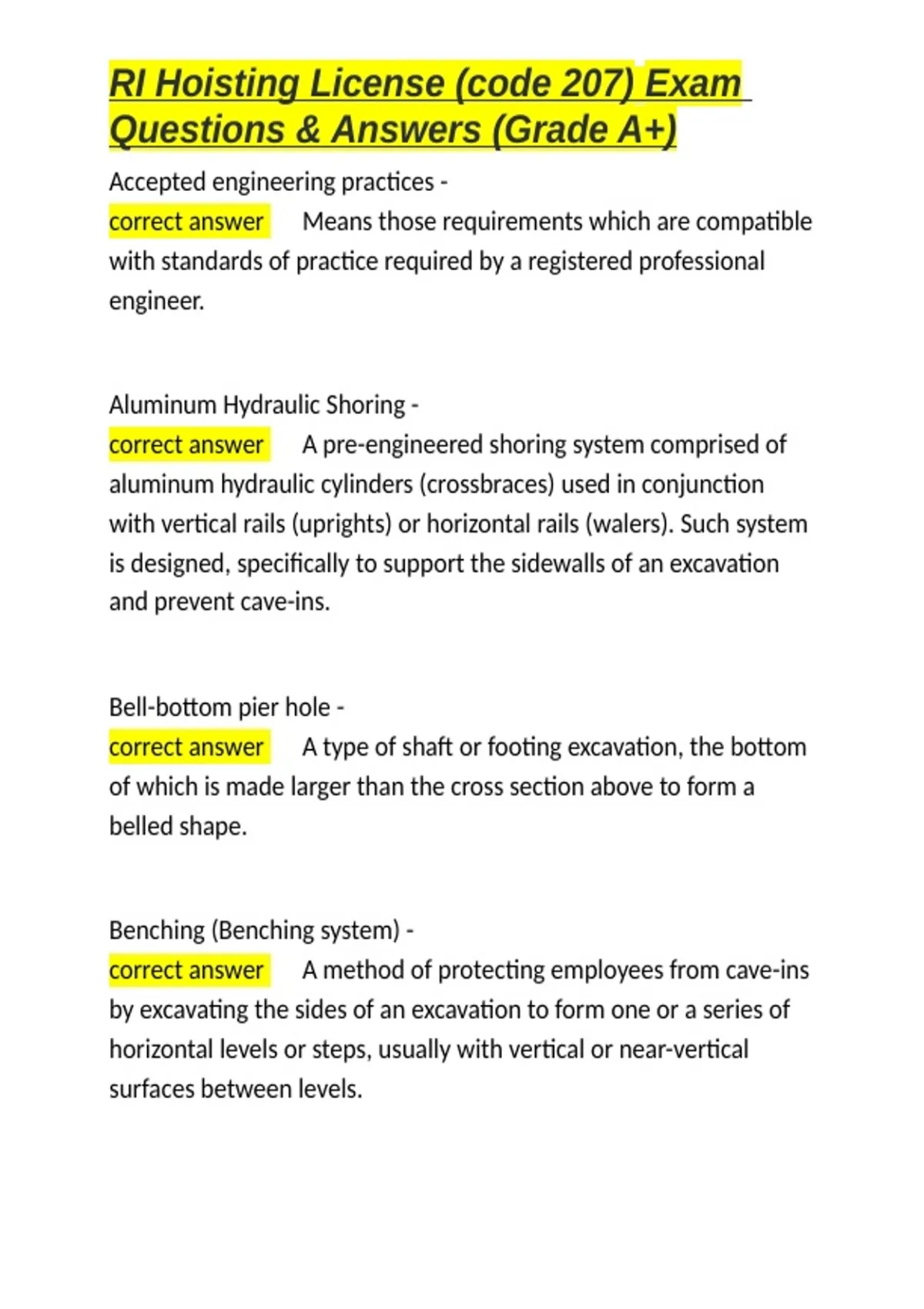 RI Hoisting License (code 207) Exam Questions & Answers (Grade A+)

Accepted engineering practices - correct answer Means those requirements which are compatible with standards of practice required by a registered professional engineer.

Aluminum Hydraulic Shoring - correct answer A pre-engineered shoring system comprised of aluminum hydraulic cylinders (crossbraces) used in conjunction with vertical rails (uprights) or horizontal rails (walers). Such system is designed, specifically to support the sidewalls of an excavation and prevent cave-ins.

Bell-bottom pier hole - correct answer A type of shaft or footing excavation, the bottom of which is made larger than the cross section above to form a belled shape.

Benching (Benching system) - correct answer A method of protecting employees from cave-ins by excavating the sides of an excavation to form one or a series of horizontal levels or steps, usually with vertical or near-vertical surfaces between levels.